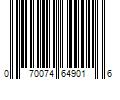 0 70074 64901 6